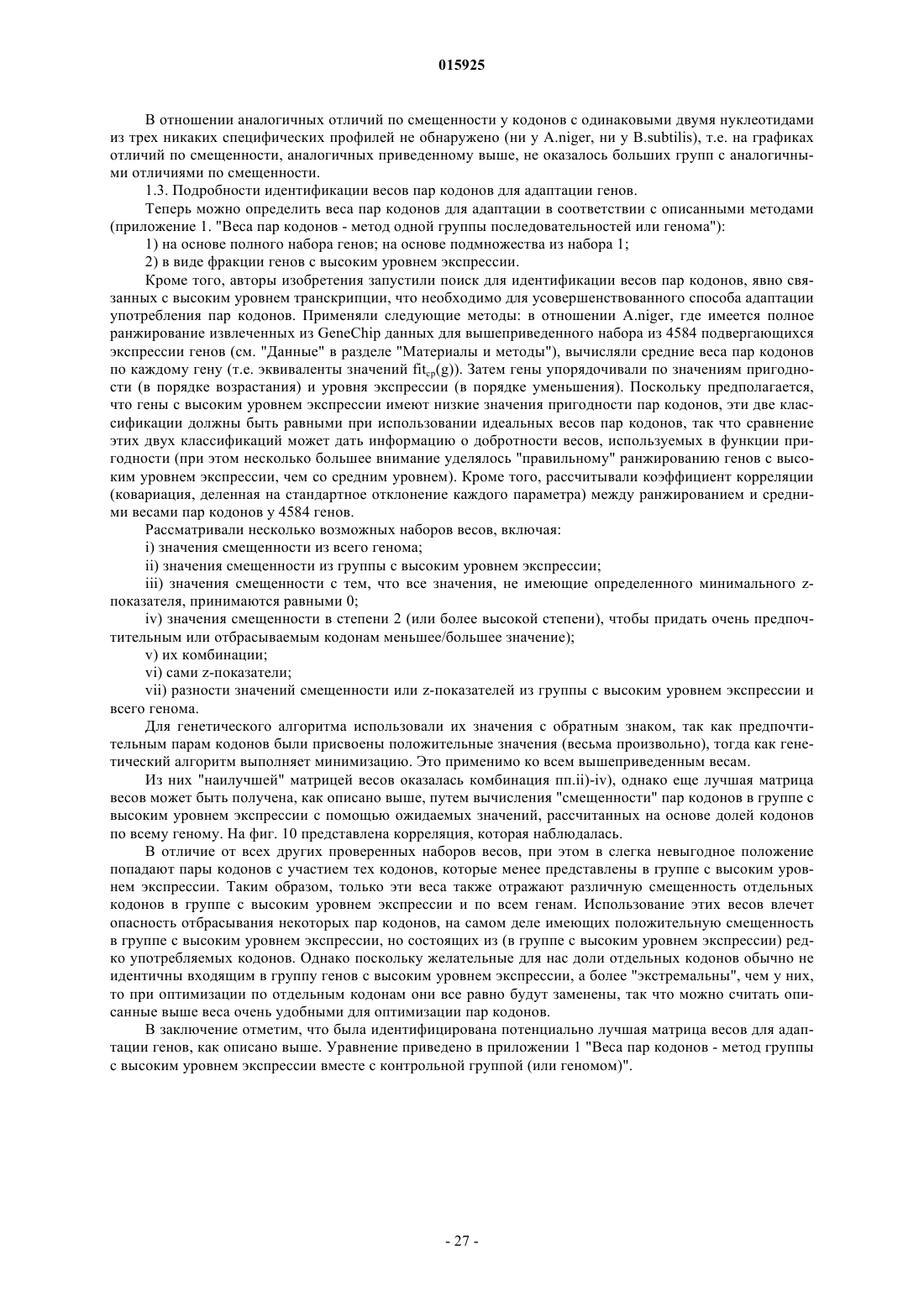 015925

В отношении аналогичных отличий по смещенности у кодонов с одинаковыми двумя нуклеотидами из трех никаких специфических профилей не обнаружено (ни у A.niger, ни у B.subtilis), т.е. на графиках отличий по смещенности, аналогичных приведенному выше, не оказалось больших групп с аналогичными отличиями по смещенности.

1.3. Подробности идентификации весов пар кодонов для адаптации генов.

Теперь можно определить веса пар кодонов для адаптации в соответствии с описанными методами (приложение 1. "Веса пар кодонов - метод одной группы последовательностей или генома"):

1) на основе полного набора генов; на основе подмножества из набора 1;

2) в виде фракции генов с высоким уровнем экспрессии.

Кроме того, авторы изобретения запустили поиск для идентификации весов пар кодонов, явно связанных с высоким уровнем транскрипции, что необходимо для усовершенствованного способа адаптации употребления пар кодонов. Применяли следующие методы: в отношении A.niger, где имеется полное ранжирование извлеченных из GeneChip данных для вышеприведенного набора из 4584 подвергающихся экспрессии генов (см. "Данные" в разделе "Материалы и методы"), вычисляли средние веса пар кодонов по каждому гену (т.е. эквиваленты значений $fit_{cp}(g)$). Затем гены упорядочивали по значениям пригодности (в порядке возрастания) и уровня экспрессии (в порядке уменьшения). Поскольку предполагается, что гены с высоким уровнем экспрессии имеют низкие значения пригодности пар кодонов, эти две классификации должны быть равными при использовании идеальных весов пар кодонов, так что сравнение этих двух классификаций может дать информацию о добротности весов, используемых в функции пригодности (при этом несколько большее внимание уделялось "правильному" ранжированию генов с высоким уровнем экспрессии, чем со средним уровнем). Кроме того, рассчитывали коэффициент корреляции (ковариация, деленная на стандартное отклонение каждого параметра) между ранжированием и средними весами пар кодонов у 4584 генов.

Рассматривали несколько возможных наборов весов, включая:

i) значения смещенности из всего генома;

ii) значения смещенности из группы с высоким уровнем экспрессии;

iii) значения смещенности с тем, что все значения, не имеющие определенного минимального z-показателя, принимаются равными 0;

iv) значения смещенности в степени 2 (или более высокой степени), чтобы придать очень предпочтительным или отбрасываемым кодонам меньшее/большее значение);

v) их комбинации;

vi) сами z-показатели;

vii) разности значений смещенности или z-показателей из группы с высоким уровнем экспрессии и всего генома.

Для генетического алгоритма использовали их значения с обратным знаком, так как предпочтительным парам кодонов были присвоены положительные значения (весьма произвольно), тогда как генетический алгоритм выполняет минимизацию. Это применимо ко всем вышеприведенным весам.

Из них "наилучшей" матрицей весов оказалась комбинация пп.ii)-iv), однако еще лучшая матрица весов может быть получена, как описано выше, путем вычисления "смещенности" пар кодонов в группе с высоким уровнем экспрессии с помощью ожидаемых значений, рассчитанных на основе долей кодонов по всему геному. На фиг. 10 представлена корреляция, которая наблюдалась.

В отличие от всех других проверенных наборов весов, при этом в слегка невыгодное положение попадают пары кодонов с участием тех кодонов, которые менее представлены в группе с высоким уровнем экспрессии. Таким образом, только эти веса также отражают различную смещенность отдельных кодонов в группе с высоким уровнем экспрессии и по всем генам. Использование этих весов влечет опасность отбрасывания некоторых пар кодонов, на самом деле имеющих положительную смещенность в группе с высоким уровнем экспрессии, но состоящих из (в группе с высоким уровнем экспрессии) редко употребляемых кодонов. Однако поскольку желательные для нас доли отдельных кодонов обычно не идентичны входящим в группу генов с высоким уровнем экспрессии, а более "экстремальны", чем у них, то при оптимизации по отдельным кодонам они все равно будут заменены, так что можно считать описанные выше веса очень удобными для оптимизации пар кодонов.

В заключение отметим, что была идентифицирована потенциально лучшая матрица весов для адаптации генов, как описано выше. Уравнение приведено в приложении 1 "Веса пар кодонов - метод группы с высоким уровнем экспрессии вместе с контрольной группой (или геномом)".

- 27 -